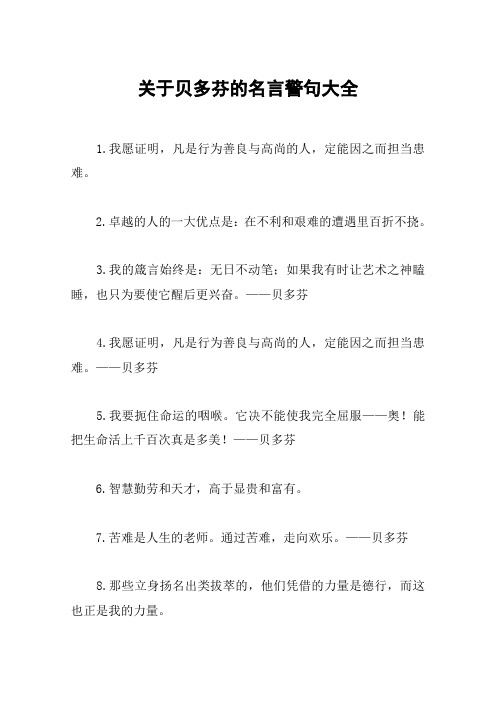 关于贝多芬的名言警句大全

1.我愿证明，凡是行为善良与高尚的人，定能因之而担当患难。

2.卓越的人的一大优点是：在不利和艰难的遭遇里百折不挠。

3.我的箴言始终是：无日不动笔；如果我有时让艺术之神瞌睡，也只为要使它醒后更兴奋。——贝多芬

4.我愿证明，凡是行为善良与高尚的人，定能因之而担当患难。——贝多芬

5.我要扼住命运的咽喉。它决不能使我完全屈服——奥！能把生命活上千百次真是多美！——贝多芬

6.智慧勤劳和天才，高于显贵和富有。

7.苦难是人生的老师。通过苦难，走向欢乐。——贝多芬

8.那些立身扬名出类拔萃的，他们凭借的力量是德行，而这也正是我的力量。